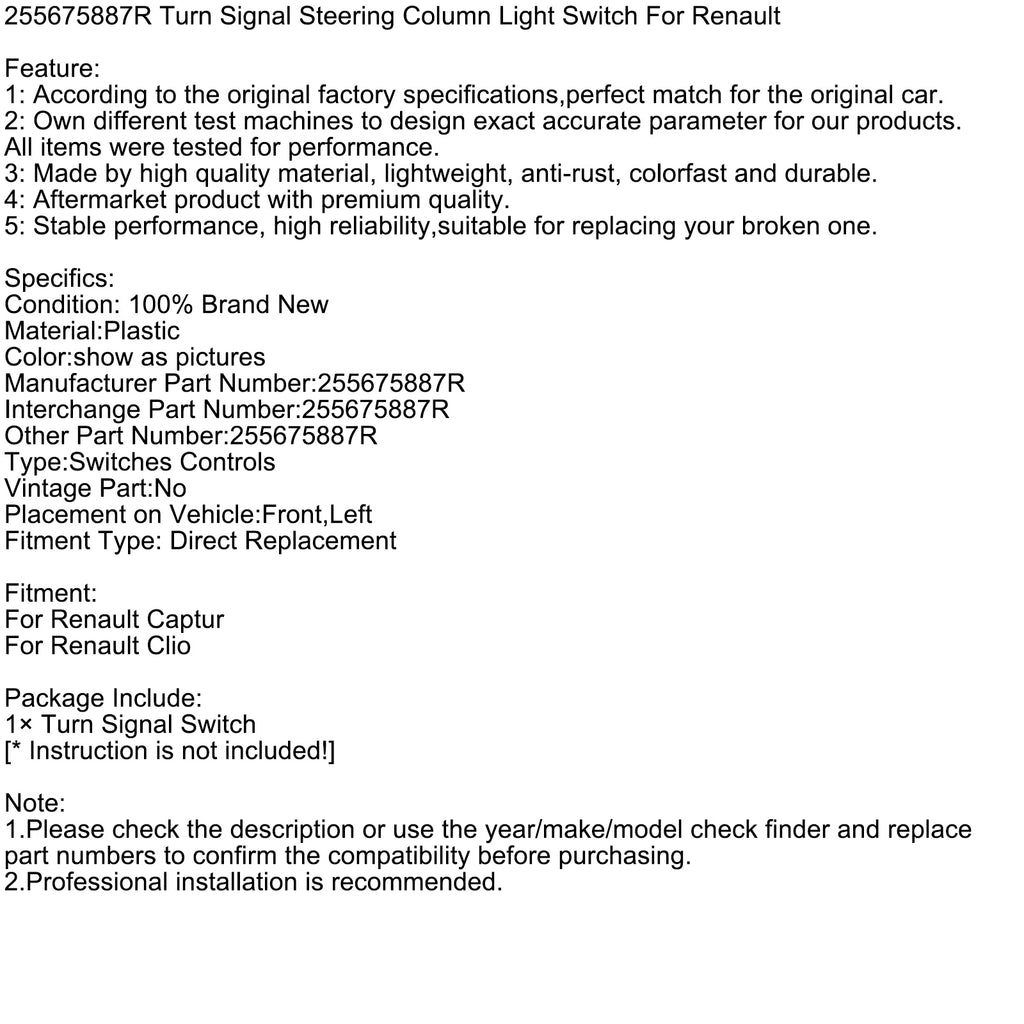 255675887R Turn Signal Steering Column Light Switch For Renault

Feature:
1: According to the original factory specifications,perfect match for the original car.
2: Own different test machines to design exact accurate parameter for our products. All items were tested for performance.
3: Made by high quality material, lightweight, anti-rust, colorfast and durable.
4: Aftermarket product with premium quality.
5: Stable performance, high reliability,suitable for replacing your broken one.

Specifics:
Condition: 100% Brand New
Material:Plastic
Color:show as pictures
Manufacturer Part Number:255675887R
Interchange Part Number:255675887R
Other Part Number:255675887R
Type:Switches Controls
Vintage Part:No
Placement on Vehicle:Front,Left
Fitment Type: Direct Replacement

Fitment:
For Renault Captur
For Renault Clio

Package Include:
1× Turn Signal Switch
[* Instruction is not included!]

Note:
1.Please check the description or use the year/make/model check finder and replace part numbers to confirm the compatibility before purchasing.
2.Professional installation is recommended.